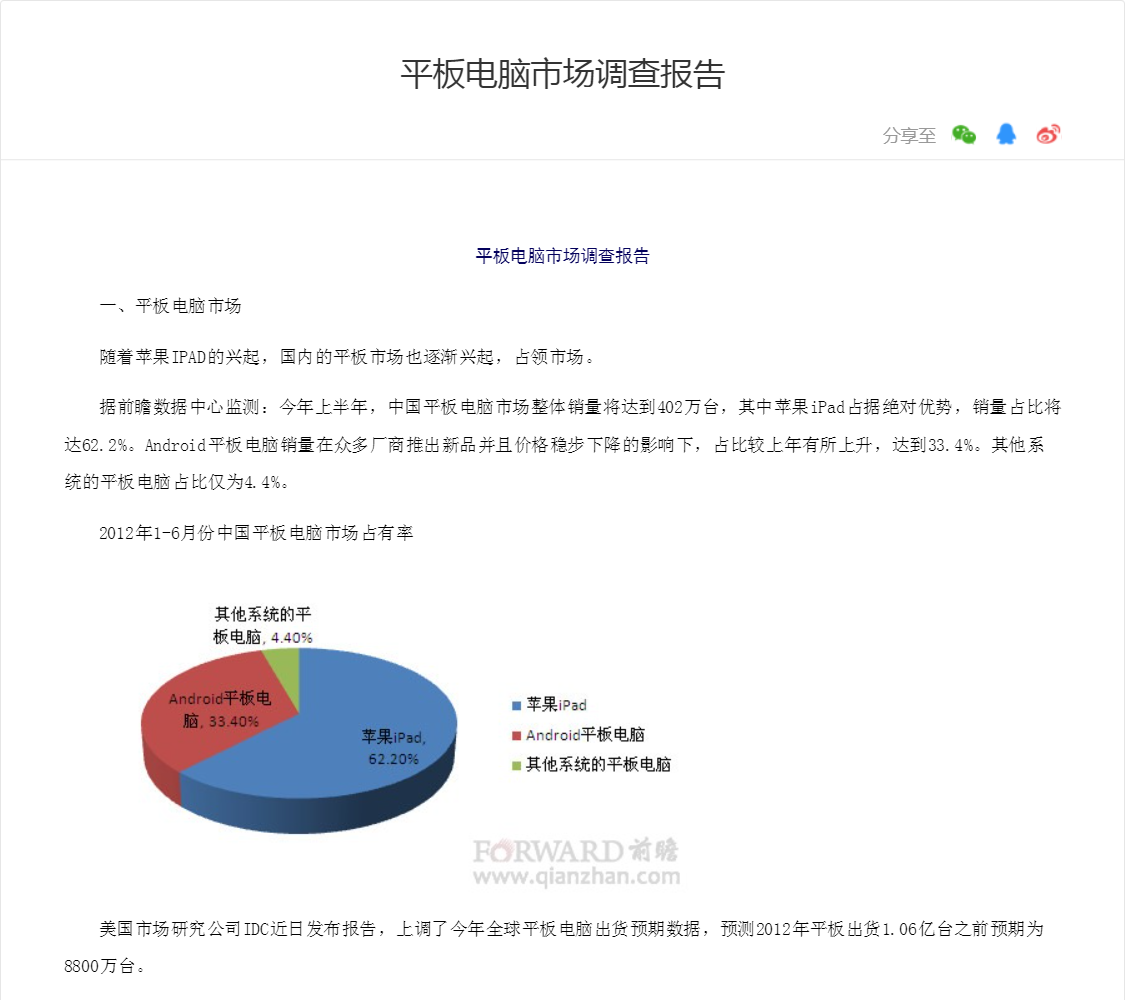 平板电脑市场调查报告

分享至

平板电脑市场调查报告

一、平板电脑市场

随着苹果IPAD的兴起，国内的平板市场也逐渐兴起，占领市场。

据前瞻数据中心监测：今年上半年，中国平板电脑市场整体销量将达到402万台，其中苹果iPad占据绝对优势，销量占比将达62.2%。Android平板电脑销量在众多厂商推出新品并且价格稳步下降的影响下，占比较上年有所上升，达到33.4%。其他系统的平板电脑占比仅为4.4%。

2012年1-6月份中国平板电脑市场占有率

其他系统的平板电脑, 4.40%

Android平板电脑, 33.40%

苹果iPad, 62.20%

苹果iPad

Android平板电脑

其他系统的平板电脑

FORWARD 前瞻
www.qianzhan.com

美国市场研究公司IDC近日发布报告，上调了今年全球平板电脑出货预期数据，预测2012年平板出货1.06亿台之前预期为8800万台。